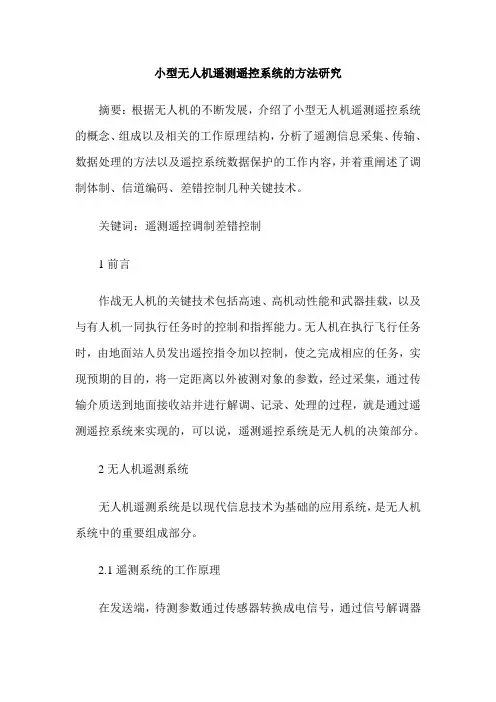 小型无人机遥测遥控系统的方法研究

摘要：根据无人机的不断发展，介绍了小型无人机遥测遥控系统的概念、组成以及相关的工作原理结构，分析了遥测信息采集、传输、数据处理的方法以及遥控系统数据保护的工作内容，并着重阐述了调制体制、信道编码、差错控制几种关键技术。

关键词：遥测遥控调制差错控制

1 前言

作战无人机的关键技术包括高速、高机动性能和武器挂载，以及与有人机一同执行任务时的控制和指挥能力。无人机在执行飞行任务时，由地面站人员发出遥控指令加以控制，使之完成相应的任务，实现预期的目的，将一定距离以外被测对象的参数，经过采集，通过传输介质送到地面接收站并进行解调、记录、处理的过程，就是通过遥测遥控系统来实现的，可以说，遥测遥控系统是无人机的决策部分。

2 无人机遥测系统

无人机遥测系统是以现代信息技术为基础的应用系统，是无人机系统中的重要组成部分。

2.1 遥测系统的工作原理

在发送端，待测参数通过传感器转换成电信号，通过信号解调器